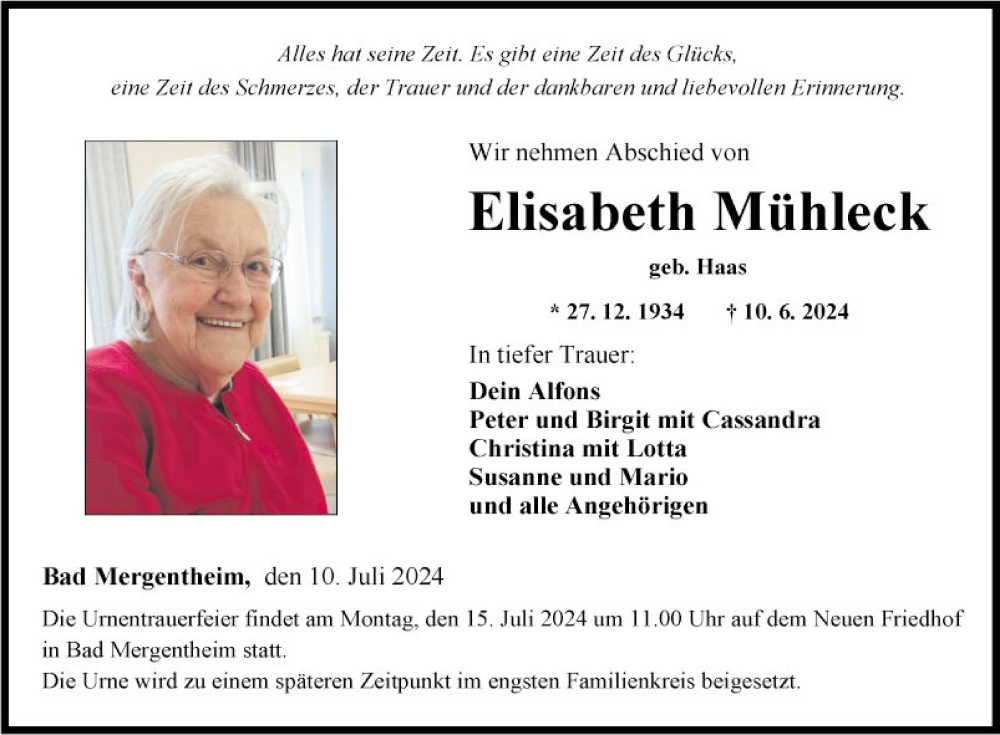 Alles hat seine Zeit. Es gibt eine Zeit des Glücks, eine Zeit des Schmerzes, der Trauer und der dankbaren und liebevollen Erinnerung.

Wir nehmen Abschied von

Elisabeth Mühleck

geb. Haas

* 27. 12. 1934 † 10. 6. 2024

In tiefer Trauer:

Dein Alfons
Peter und Birgit mit Cassandra
Christina mit Lotta
Susanne und Mario
und alle Angehörigen

Bad Mergentheim, den 10. Juli 2024

Die Urnentrauerfeier findet am Montag, den 15. Juli 2024 um 11.00 Uhr auf dem Neuen Friedhof in Bad Mergentheim statt.
Die Urne wird zu einem späteren Zeitpunkt im engsten Familienkreis beigesetzt.